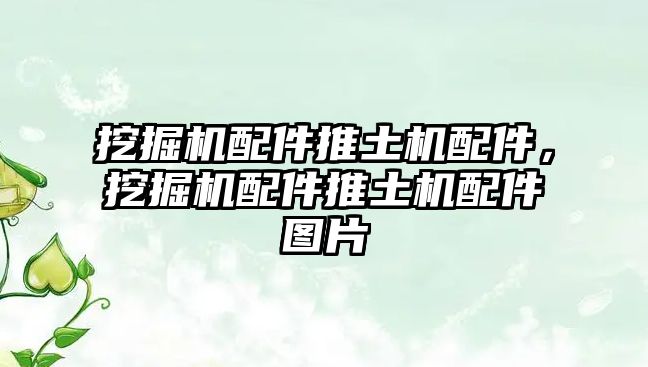 挖掘机配件推土机配件，挖掘机配件推土机配件图片